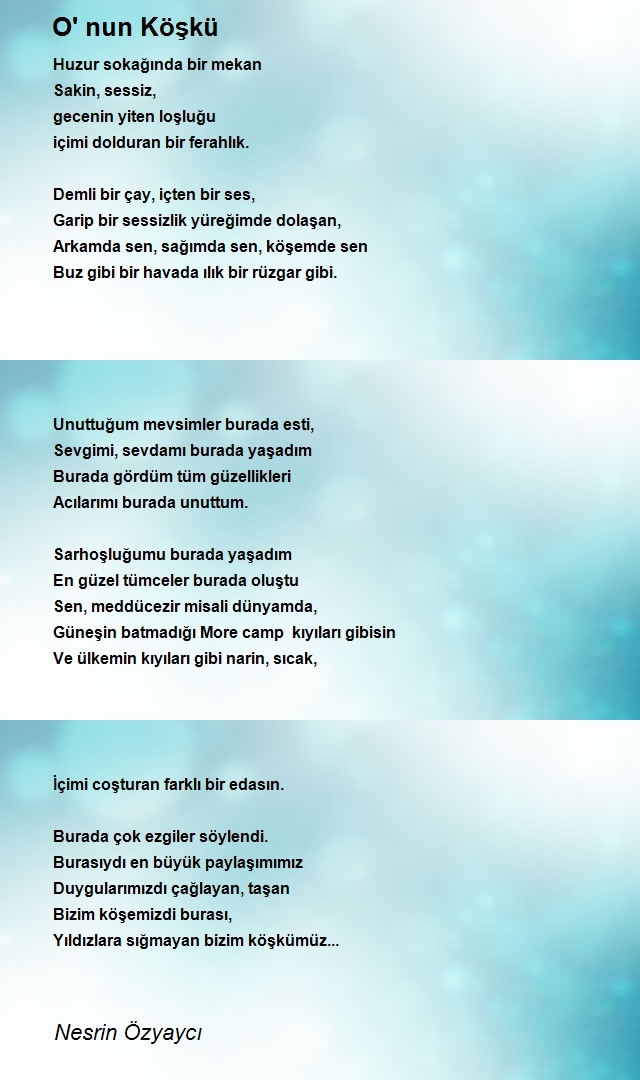 O' nun Köşkü

Huzur sokağında bir mekan
Sakin, sessiz,
gecenin yiten loşluğu
içimi dolduran bir ferahlık.

Demli bir çay, içten bir ses,
Garip bir sessizlik yüreğimde dolaşan,
Arkamda sen, sağımda sen, köşemde sen
Buz gibi bir havada ılık bir rüzgar gibi.

Unuttuğum mevsimler burada esti,
Sevgimi, sevdamı burada yaşadım
Burada gördüm tüm güzellikleri
Acılarımı burada unuttum.

Sarhoşluğumu burada yaşadım
En güzel tümceler burada oluştu
Sen, meddücezir misali dünyamda,
Güneşin batmadığı More camp kıyıları gibisin
Ve ülkemin kıyıları gibi narin, sıcak,

İçimi coşturan farklı bir edasın.

Burada çok ezgiler söylendi.
Burasıydı en büyük paylaşımımız
Duygularımızdı çağlayan, taşan
Bizim köşemizdi burası,
Yıldızlara sığmayan bizim köşkümüz...

Nesrin Özyaycı